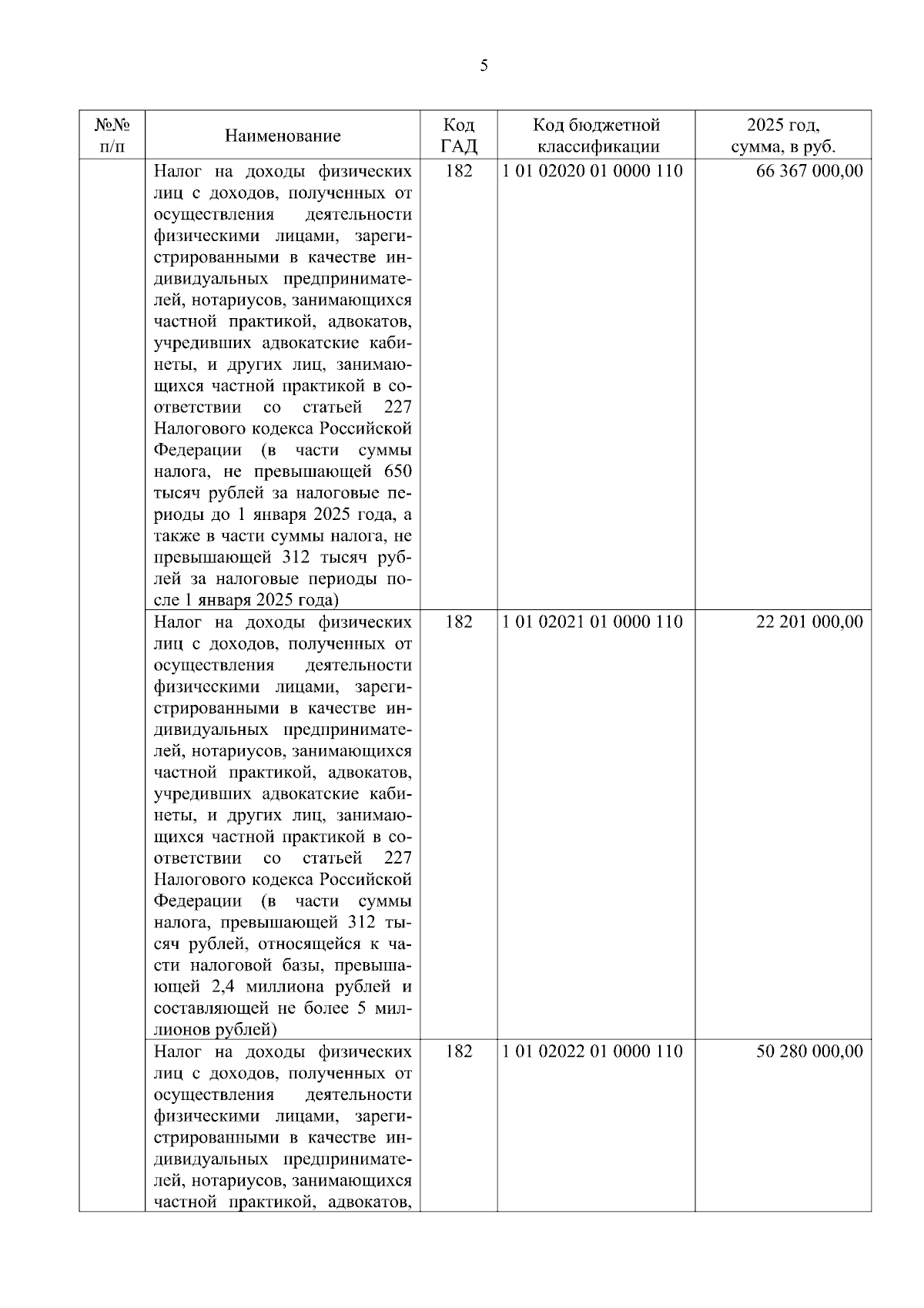 5

| №№ п/п | Наименование | Код ГАД | Код бюджетной классификации | 2025 год, сумма, в руб. |
|---|---|---|---|---|
| | Налог на доходы физических лиц с доходов, полученных от осуществления деятельности физическими лицами, зарегистрированными в качестве индивидуальных предпринимателей, нотариусов, занимающихся частной практикой, адвокатов, учредивших адвокатские кабинеты, и других лиц, занимающихся частной практикой в соответствии со статьей 227 Налогового кодекса Российской Федерации (в части суммы налога, не превышающей 650 тысяч рублей за налоговые периоды до 1 января 2025 года, а также в части суммы налога, не превышающей 312 тысяч рублей за налоговые периоды после 1 января 2025 года) | 182 | 1 01 02020 01 0000 110 | 66 367 000,00 |
| | Налог на доходы физических лиц с доходов, полученных от осуществления деятельности физическими лицами, зарегистрированными в качестве индивидуальных предпринимателей, нотариусов, занимающихся частной практикой, адвокатов, учредивших адвокатские кабинеты, и других лиц, занимающихся частной практикой в соответствии со статьей 227 Налогового кодекса Российской Федерации (в части суммы налога, превышающей 312 тысяч рублей, относящейся к части налоговой базы, превышающей 2,4 миллиона рублей и составляющей не более 5 миллионов рублей) | 182 | 1 01 02021 01 0000 110 | 22 201 000,00 |
| | Налог на доходы физических лиц с доходов, полученных от осуществления деятельности физическими лицами, зарегистрированными в качестве индивидуальных предпринимателей, нотариусов, занимающихся частной практикой, адвокатов, | 182 | 1 01 02022 01 0000 110 | 50 280 000,00 |